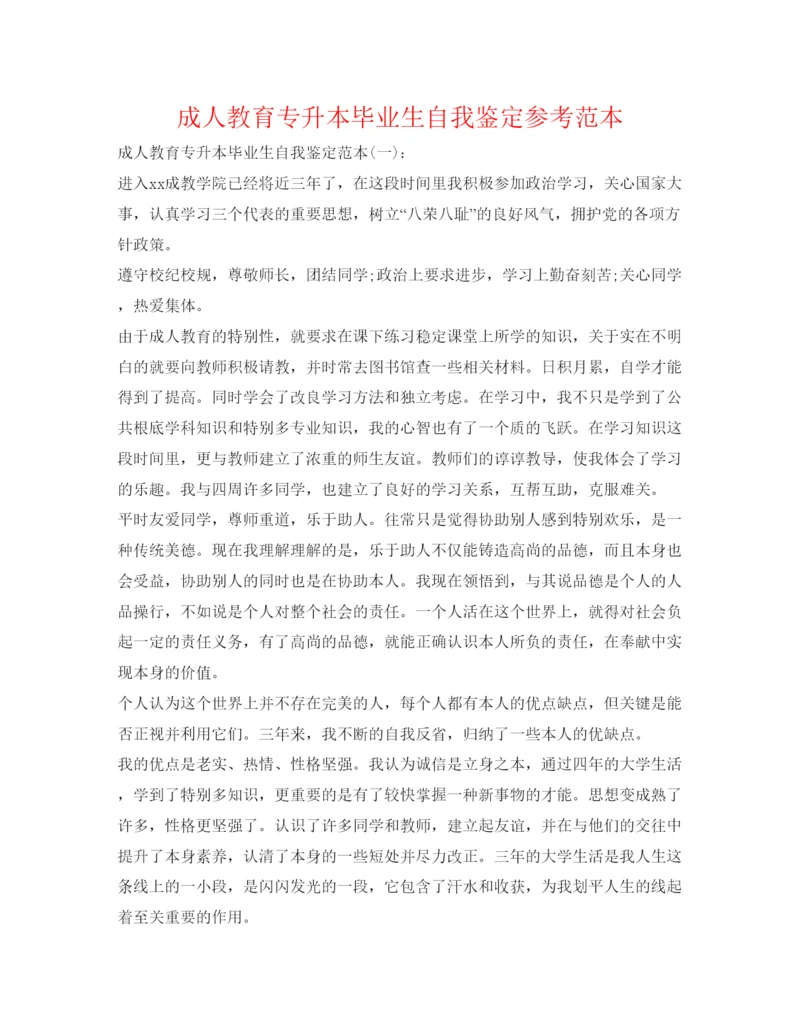 成人教育专升本毕业生自我鉴定参考范本

成人教育专升本毕业生自我鉴定范本(一)：

进入xx成教学院已经将近三年了，在这段时间里我积极参加政治学习，关心国家大事，认真学习三个代表的重要思想，树立“八荣八耻”的良好风气，拥护党的各项方针政策。

遵守校纪校规，尊敬师长，团结同学;政治上要求进步，学习上勤奋刻苦;关心同学，热爱集体。

由于成人教育的特别性，就要求在课下练习稳定课堂上所学的知识，关于实在不明白的就要向教师积极请教，并时常去图书馆查一些相关材料。日积月累，自学才能得到了提高。同时学会了改良学习方法和独立考虑。在学习中，我不只是学到了公共根底学科知识和特别多专业知识，我的心智也有了一个质的飞跃。在学习知识这段时间里，更与教师建立了浓重的师生友谊。教师们的谆谆教导，使我体会了学习的乐趣。我与四周许多同学，也建立了良好的学习关系，互帮互助，克服难关。

平时友爱同学，尊师重道，乐于助人。往常只是觉得协助别人感到特别欢乐，是一种传统美德。现在我理解理解的是，乐于助人不仅能铸造高尚的品德，而且本身也会受益，协助别人的同时也是在协助本人。我现在领悟到，与其说品德是个人的人品操行，不如说是个人对整个社会的责任。一个人活在这个世界上，就得对社会负起一定的责任义务，有了高尚的品德，就能正确认识本人所负的责任，在奉献中实现本身的价值。

个人认为这个世界上并不存在完美的人，每个人都有本人的优点缺点，但关键是能否正视并利用它们。三年来，我不断的自我反省，归纳了一些本人的优缺点。

我的优点是老实、热情、性格坚强。我认为诚信是立身之本，通过四年的大学生活，学到了特别多知识，更重要的是有了较快掌握一种新事物的才能。思想变成熟了许多，性格更坚强了。认识了许多同学和教师，建立起友谊，并在与他们的交往中提升了本身素养，认清了本身的一些短处并尽力改正。三年的大学生活是我人生这条线上的一小段，是闪闪发光的一段，它包含了汗水和收获，为我划平人生的线起着至关重要的作用。